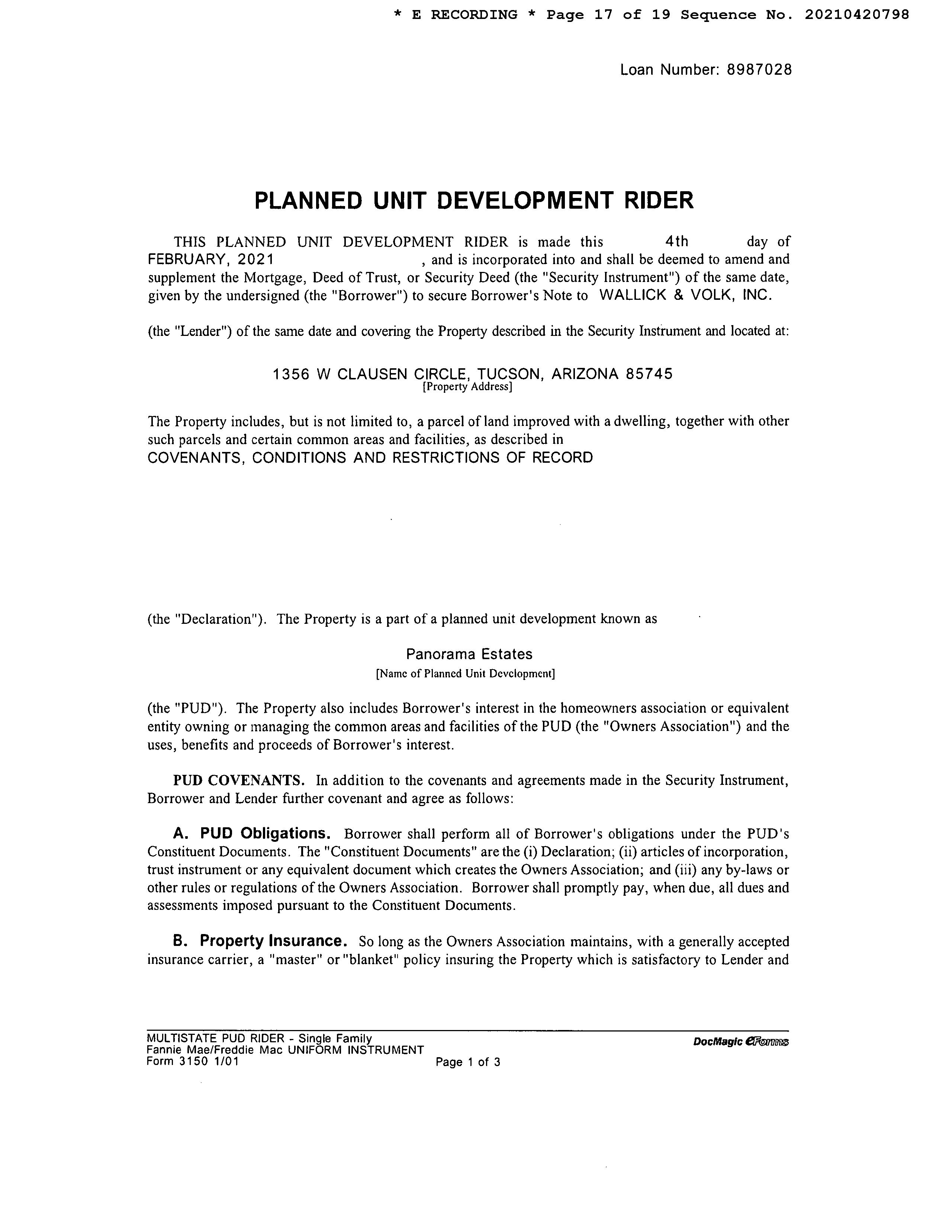 * E RECORDING * Page 17 of 19 Sequence No. 20210420798

Loan Number: 8987028

PLANNED UNIT DEVELOPMENT RIDER

THIS PLANNED UNIT DEVELOPMENT RIDER is made this 4th day of FEBRUARY, 2021 , and is incorporated into and shall be deemed to amend and supplement the Mortgage, Deed of Trust, or Security Deed (the "Security Instrument") of the same date, given by the undersigned (the "Borrower") to secure Borrower's Note to WALLICK & VOLK, INC.

(the "Lender") of the same date and covering the Property described in the Security Instrument and located at:

1356 W CLAUSEN CIRCLE, TUCSON, ARIZONA 85745
[Property Address]

The Property includes, but is not limited to, a parcel of land improved with a dwelling, together with other such parcels and certain common areas and facilities, as described in
COVENANTS, CONDITIONS AND RESTRICTIONS OF RECORD

(the "Declaration"). The Property is a part of a planned unit development known as

Panorama Estates
[Name of Planned Unit Development]

(the "PUD"). The Property also includes Borrower's interest in the homeowners association or equivalent entity owning or managing the common areas and facilities of the PUD (the "Owners Association") and the uses, benefits and proceeds of Borrower's interest.

PUD COVENANTS. In addition to the covenants and agreements made in the Security Instrument, Borrower and Lender further covenant and agree as follows:

A. PUD Obligations. Borrower shall perform all of Borrower's obligations under the PUD's Constituent Documents. The "Constituent Documents" are the (i) Declaration; (ii) articles of incorporation, trust instrument or any equivalent document which creates the Owners Association; and (iii) any by-laws or other rules or regulations of the Owners Association. Borrower shall promptly pay, when due, all dues and assessments imposed pursuant to the Constituent Documents.

B. Property Insurance. So long as the Owners Association maintains, with a generally accepted insurance carrier, a "master" or "blanket" policy insuring the Property which is satisfactory to Lender and

MULTISTATE PUD RIDER - Single Family
Fannie Mae/Freddie Mac UNIFORM INSTRUMENT
Form 3150 1/01
Page 1 of 3
DocMagic eForms